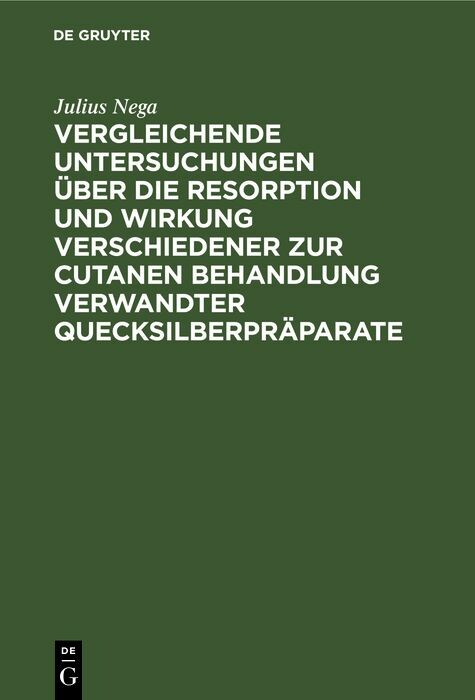 DE GRUYTER

Julius Nega

VERGLEICHENDE UNTERSUCHUNGEN ÜBER DIE RESORPTION UND WIRKUNG VERSCHIEDENER ZUR CUTANEN BEHANDLUNG VERWANDTER QUECKSILBERPRÄPARATE

DE
G